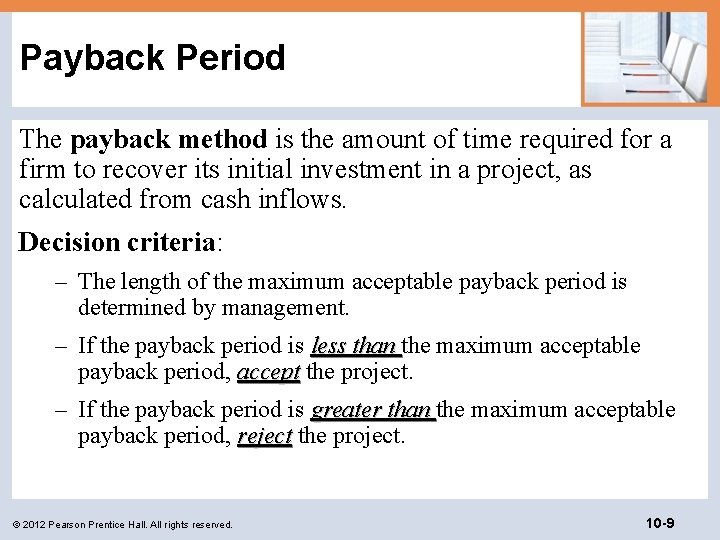 Payback Period

The payback method is the amount of time required for a firm to recover its initial investment in a project, as calculated from cash inflows.

Decision criteria:

– The length of the maximum acceptable payback period is determined by management.

– If the payback period is less than the maximum acceptable payback period, accept the project.

– If the payback period is greater than the maximum acceptable payback period, reject the project.

© 2012 Pearson Prentice Hall. All rights reserved.

10-9